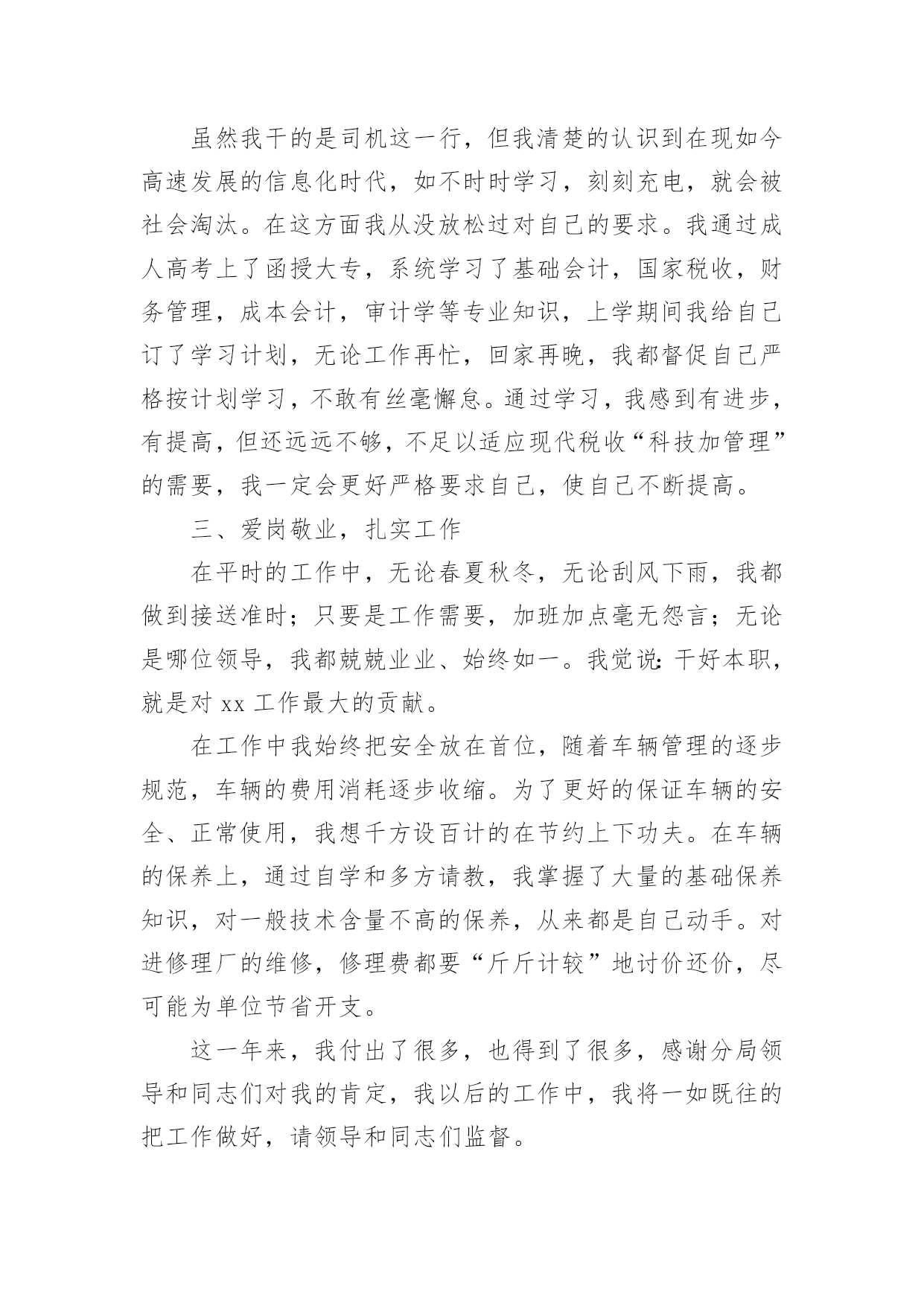 虽然我干的是司机这一行，但我清楚的认识到在现如今高速发展的信息化时代，如不时时学习，刻刻充电，就会被社会淘汰。在这方面我从没放松过对自己的要求。我通过成人高考上了函授大专，系统学习了基础会计，国家税收，财务管理，成本会计，审计学等专业知识，上学期间我给自己订了学习计划，无论工作再忙，回家再晚，我都督促自己严格按计划学习，不敢有丝毫懈怠。通过学习，我感到有进步，有提高，但还远远不够，不足以适应现代税收“科技加管理”的需要，我一定会更好严格要求自己，使自己不断提高。

三、爱岗敬业，扎实工作

在平时的工作中，无论春夏秋冬，无论刮风下雨，我都做到接送准时；只要是工作需要，加班加点毫无怨言；无论是哪位领导，我都兢兢业业、始终如一。我觉说：干好本职，就是对 xx 工作最大的贡献。

在工作中我始终把安全放在首位，随着车辆管理的逐步规范，车辆的费用消耗逐步收缩。为了更好的保证车辆的安全、正常使用，我想千方设百计的在节约上下功夫。在车辆的保养上，通过自学和多方请教，我掌握了大量的基础保养知识，对一般技术含量不高的保养，从来都是自己动手。对进修理厂的维修，修理费都要“斤斤计较”地讨价还价，尽可能为单位节省开支。

这一年来，我付出了很多，也得到了很多，感谢分局领导和同志们对我的肯定，我以后的工作中，我将一如既往的把工作做好，请领导和同志们监督。